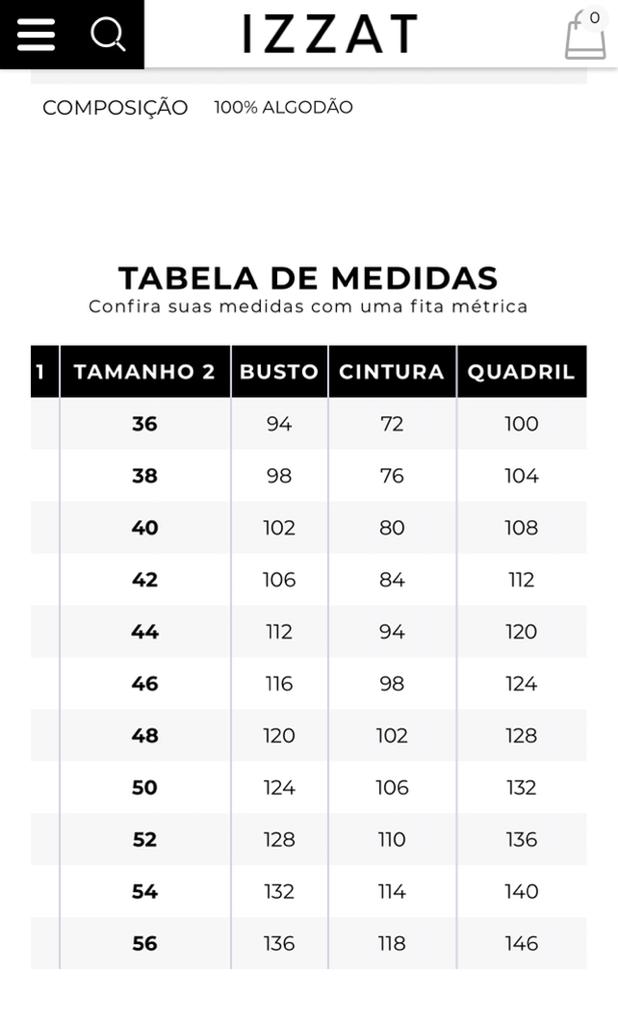 IZZAT

0

COMPOSIÇÃO 100% ALGODÃO

TABELA DE MEDIDAS
Confira suas medidas com uma fita métrica

| 1 | TAMANHO 2 | BUSTO | CINTURA | QUADRIL |
|---|---|---|---|---|
| | 36 | 94 | 72 | 100 |
| | 38 | 98 | 76 | 104 |
| | 40 | 102 | 80 | 108 |
| | 42 | 106 | 84 | 112 |
| | 44 | 112 | 94 | 120 |
| | 46 | 116 | 98 | 124 |
| | 48 | 120 | 102 | 128 |
| | 50 | 124 | 106 | 132 |
| | 52 | 128 | 110 | 136 |
| | 54 | 132 | 114 | 140 |
| | 56 | 136 | 118 | 146 |